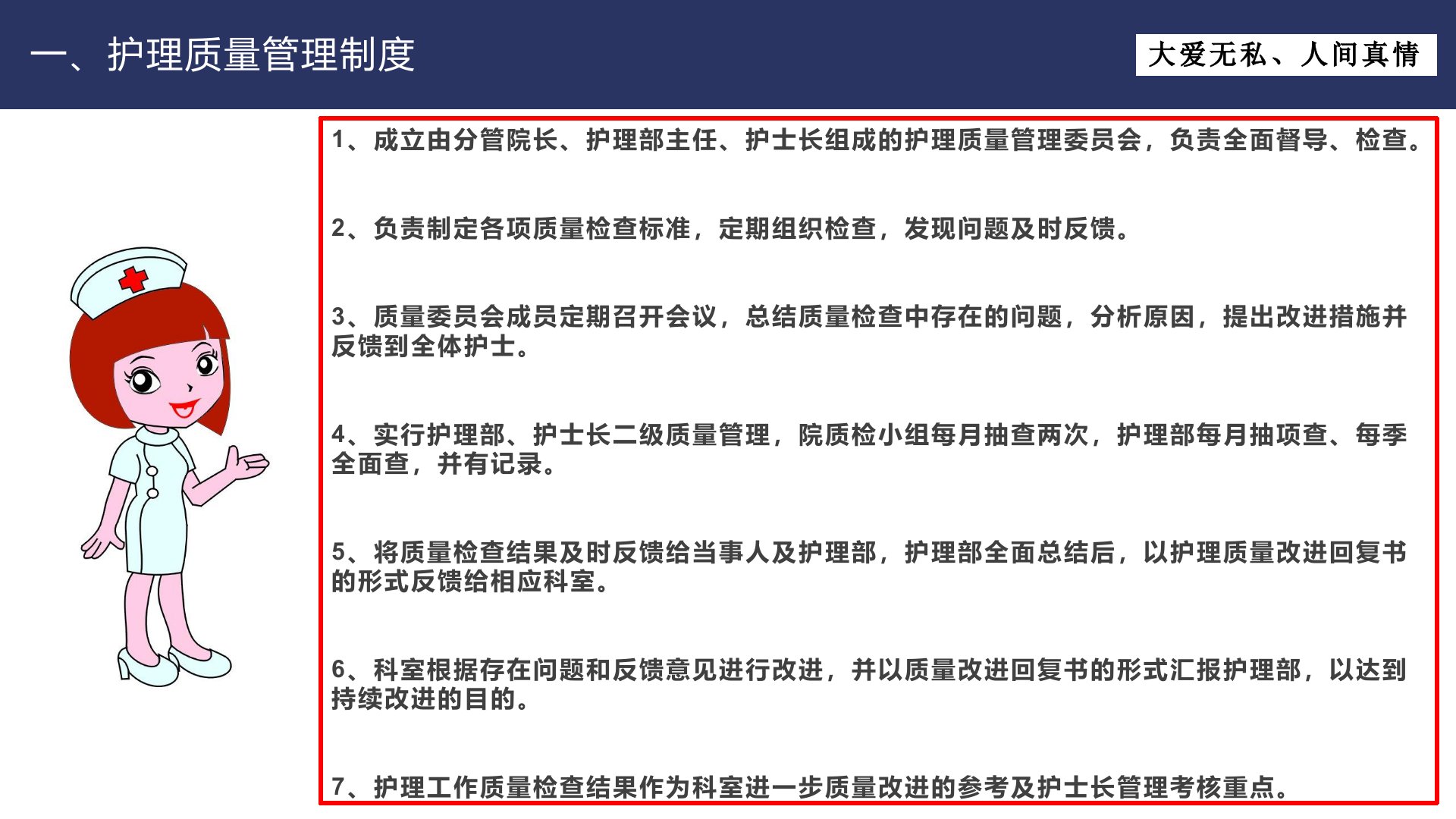 一、护理质量管理制度

大爱无私、人间真情

1、成立由分管院长、护理部主任、护士长组成的护理质量管理委员会，负责全面督导、检查。

2、负责制定各项质量检查标准，定期组织检查，发现问题及时反馈。

3、质量委员会成员定期召开会议，总结质量检查中存在的问题，分析原因，提出改进措施并反馈到全体护士。

4、实行护理部、护士长二级质量管理，院质检小组每月抽查两次，护理部每月抽项查、每季全面查，并有记录。

5、将质量检查结果及时反馈给当事人及护理部，护理部全面总结后，以护理质量改进回复书的形式反馈给相应科室。

6、科室根据存在问题和反馈意见进行改进，并以质量改进回复书的形式汇报护理部，以达到持续改进的目的。

7、护理工作质量检查结果作为科室进一步质量改进的参考及护士长管理考核重点。